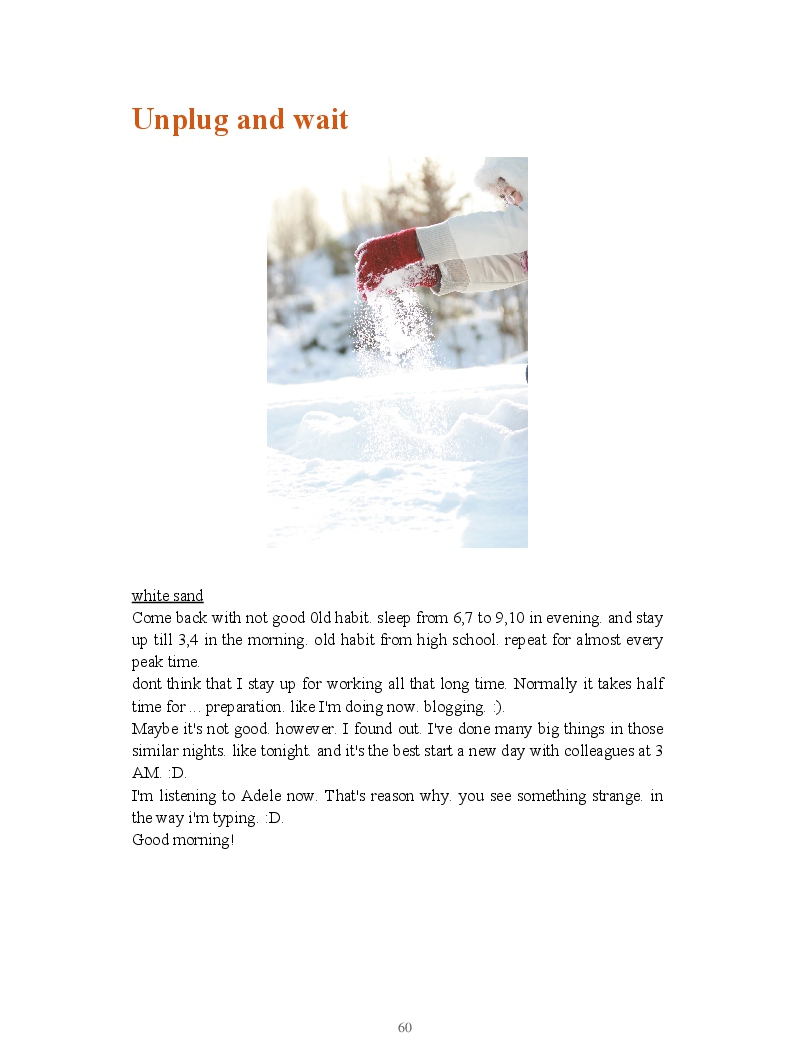 Unplug and wait

white sand

Come back with not good 0ld habit. sleep from 6,7 to 9,10 in evening. and stay up till 3,4 in the morning. old habit from high school. repeat for almost every peak time.

dont think that I stay up for working all that long time. Normally it takes half time for ... preparation. like I'm doing now. blogging. :).

Maybe it's not good. however. I found out. I've done many big things in those similar nights. like tonight. and it's the best start a new day with colleagues at 3 AM. :D.

I'm listening to Adele now. That's reason why. you see something strange. in the way i'm typing. :D.

Good morning!

60